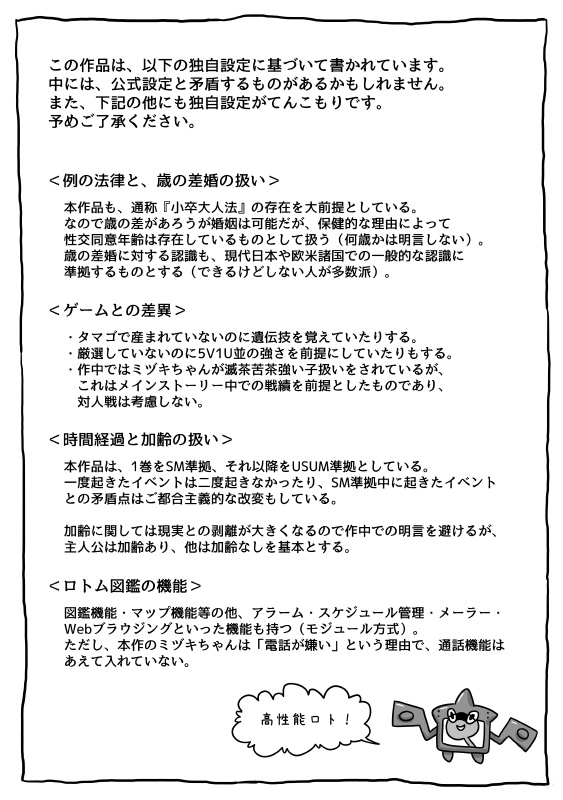 この作品は、以下の独自設定に基づいて書かれています。
中には、公式設定と矛盾するものがあるかもしれません。
また、下記の他にも独自設定がてんこもりです。
予めご了承ください。

＜例の法律と、歳の差婚の扱い＞

本作品も、通称『小卒大人法』の存在を大前提としている。
なので歳の差があろうが婚姻は可能だが、保健的な理由によって
性交同意年齢は存在しているものとして扱う（何歳かは明言しない）。
歳の差婚に対する認識も、現代日本や欧米諸国での一般的な認識に
準拠するものとする（できるけどしない人が多数派）。

＜ゲームとの差異＞

・タマゴで産まれていないのに遺伝技を覚えていたりする。
・厳選していないのに5V1U並の強さを前提にしていたりもする。
・作中ではミヅキちゃんが滅茶苦茶強い子扱いをされているが、
これはメインストーリー中での戦績を前提としたものであり、
対人戦は考慮しない。

＜時間経過と加齢の扱い＞

本作品は、1巻をSM準拠、それ以降をUSUM準拠としている。
一度起きたイベントは二度起きなかったり、SM準拠中に起きたイベント
との矛盾点はご都合主義的な改変もしている。

加齢に関しては現実との剥離が大きくなるので作中での明言を避けるが、
主人公は加齢あり、他は加齢なしを基本とする。

＜ロトム図鑑の機能＞

図鑑機能・マップ機能等の他、アラーム・スケジュール管理・メーラー・
Webブラウジングといった機能も持つ（モジュール方式）。
ただし、本作のミヅキちゃんは「電話が嫌い」という理由で、通話機能は
あえて入れていない。

高性能ロト！